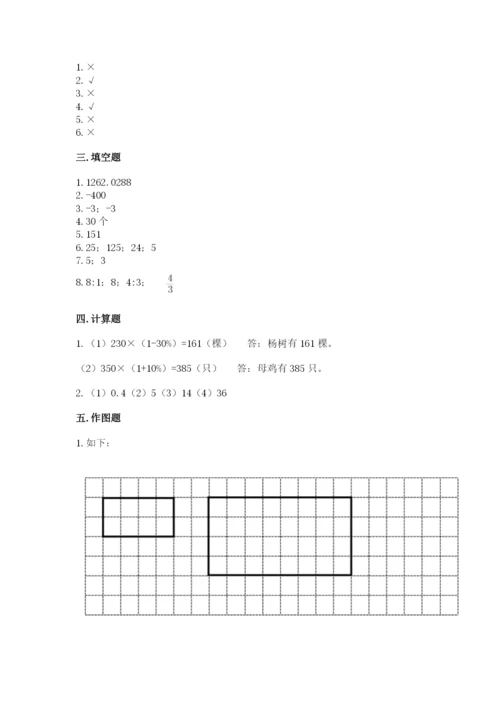 1. ×
2. √
3. ×
4. √
5. ×
6. ×

三. 填空题

1. 1262.0288
2. -400
3. -3；-3
4. 30 个
5. 151
6. 25；125；24；5
7. 5；3
8. 8:1；8；4:3；$\frac{4}{3}$

四. 计算题

1. （1）230×（1-30%）=161（棵）　答：杨树有 161 棵。

（2）350×（1+10%）=385（只）　答：母鸡有 385 只。

2. （1）0.4（2）5（3）14（4）36

五. 作图题

1. 如下：